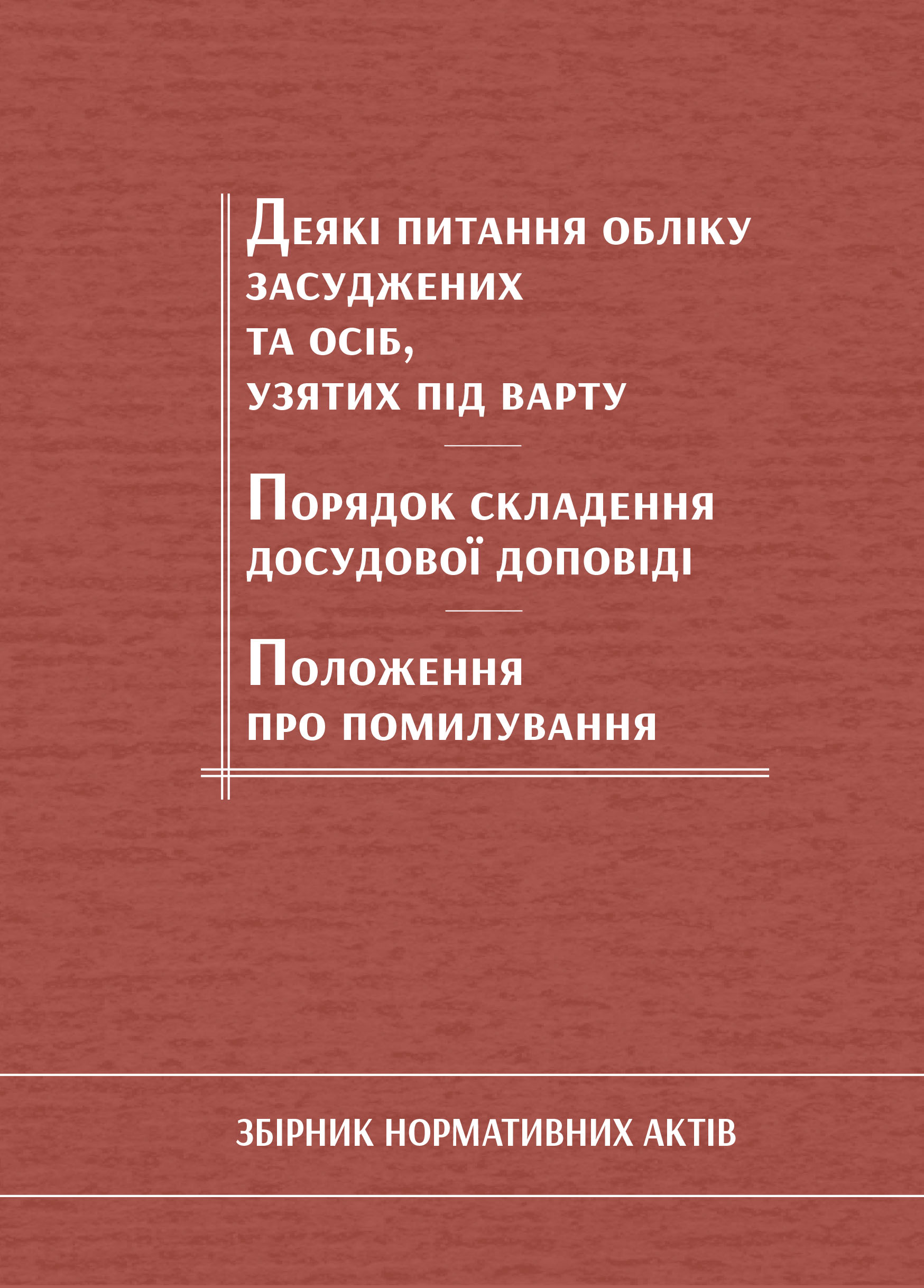 Деякі питання обліку засуджених та осіб, узятих під варту

Порядок складення досудової доповіді

Положення про помилування

ЗБІРНИК НОРМАТИВНИХ АКТІВ